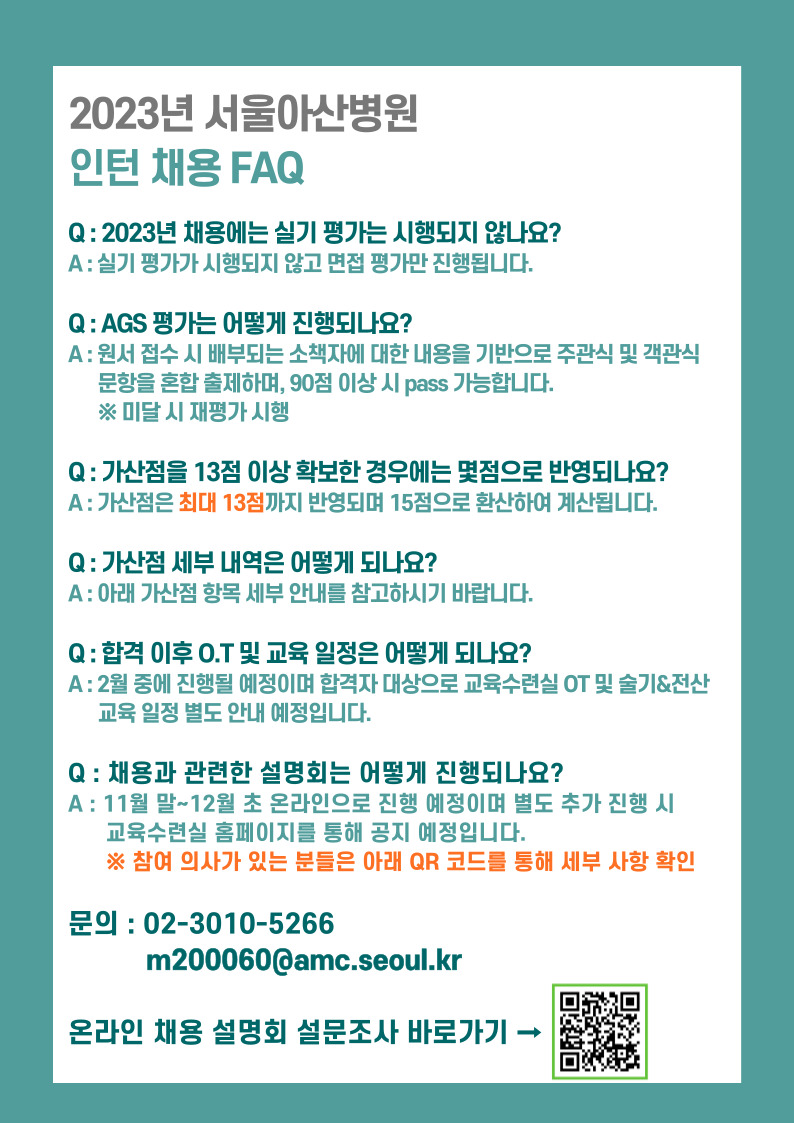 2023년 서울아산병원
인턴 채용 FAQ

Q : 2023년 채용에는 실기 평가는 시행되지 않나요?
A : 실기 평가가 시행되지 않고 면접 평가만 진행됩니다.

Q : AGS 평가는 어떻게 진행되나요?
A : 원서 접수 시 배부되는 소책자에 대한 내용을 기반으로 주관식 및 객관식 문항을 혼합 출제하며, 90점 이상 시 pass 가능합니다.
※ 미달 시 재평가 시행

Q : 가산점을 13점 이상 확보한 경우에는 몇점으로 반영되나요?
A : 가산점은 최대 13점까지 반영되며 15점으로 환산하여 계산됩니다.

Q : 가산점 세부 내역은 어떻게 되나요?
A : 아래 가산점 항목 세부 안내를 참고하시기 바랍니다.

Q : 합격 이후 O.T 및 교육 일정은 어떻게 되나요?
A : 2월 중에 진행될 예정이며 합격자 대상으로 교육수련실 OT 및 술기&전산 교육 일정 별도 안내 예정입니다.

Q : 채용과 관련한 설명회는 어떻게 진행되나요?
A : 11월 말~12월 초 온라인으로 진행 예정이며 별도 추가 진행 시 교육수련실 홈페이지를 통해 공지 예정입니다.
※ 참여 의사가 있는 분들은 아래 QR 코드를 통해 세부 사항 확인

문의 : 02-3010-5266
m200060@amc.seoul.kr

온라인 채용 설명회 설문조사 바로가기 →